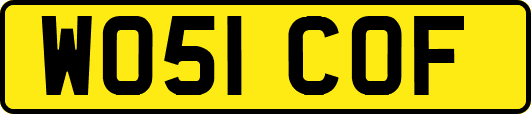 WO51 COF